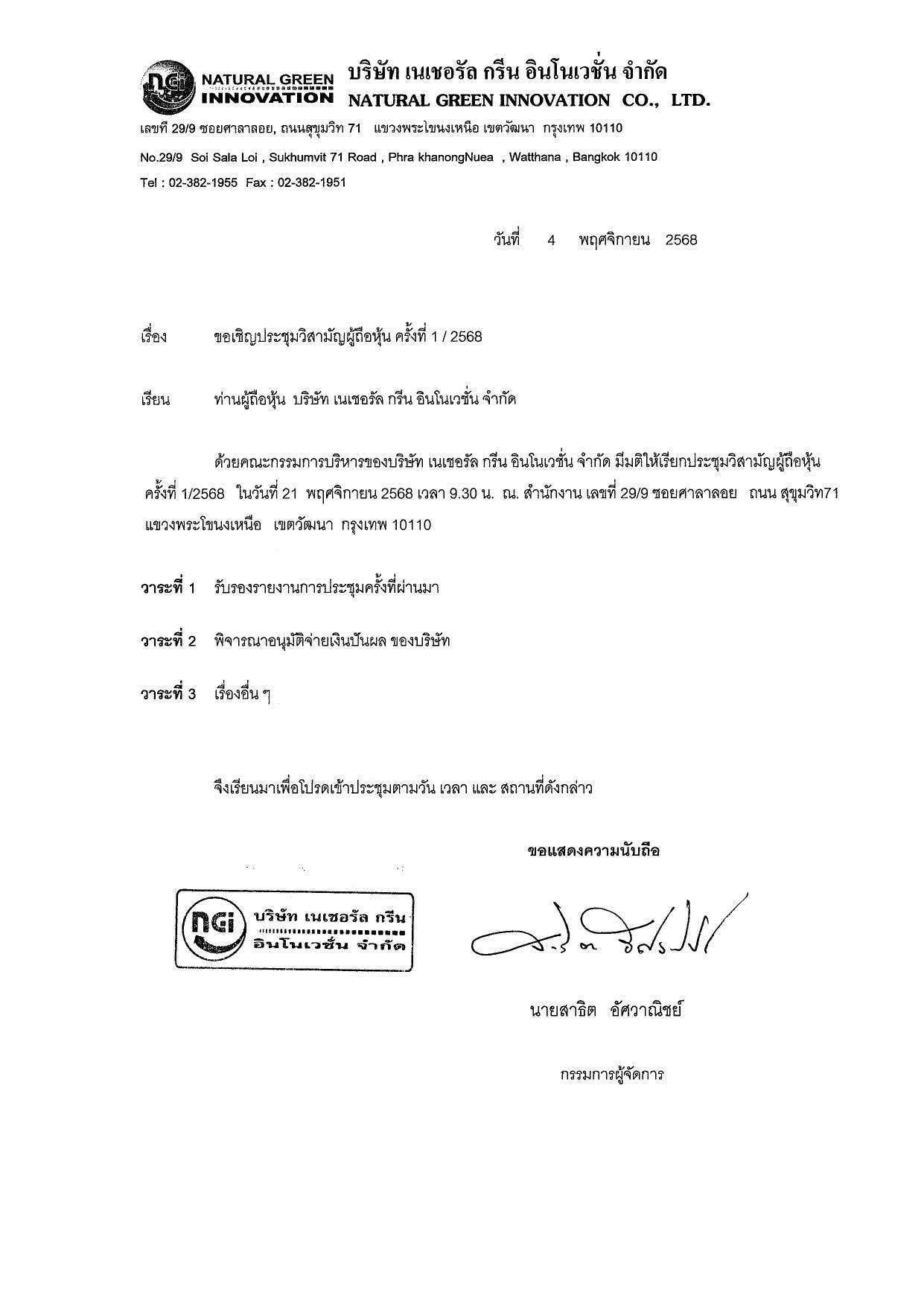 nGi NATURAL GREEN INNOVATION บริษัท เนเชอรัล กรีน อินโนเวชั่น จำกัด NATURAL GREEN INNOVATION CO., LTD.

เลขที่ 29/9 ซอยศาลาลอย, ถนนสุขุมวิท 71 แขวงพระโขนงเหนือ เขตวัฒนา กรุงเทพ 10110

No.29/9 Soi Sala Loi , Sukhumvit 71 Road , Phra khanongNuea , Watthana , Bangkok 10110

Tel : 02-382-1955 Fax : 02-382-1951

วันที่ 4 พฤศจิกายน 2568

เรื่อง ขอเชิญประชุมวิสามัญผู้ถือหุ้น ครั้งที่ 1 / 2568

เรียน ท่านผู้ถือหุ้น บริษัท เนเชอรัล กรีน อินโนเวชั่น จำกัด

ด้วยคณะกรรมการบริหารของบริษัท เนเชอรัล กรีน อินโนเวชั่น จำกัด มีมติให้เรียกประชุมวิสามัญผู้ถือหุ้น ครั้งที่ 1/2568 ในวันที่ 21 พฤศจิกายน 2568 เวลา 9.30 น. ณ. สำนักงาน เลขที่ 29/9 ซอยศาลาลอย ถนน สุขุมวิท71 แขวงพระโขนงเหนือ เขตวัฒนา กรุงเทพ 10110

วาระที่ 1 รับรองรายงานการประชุมครั้งที่ผ่านมา

วาระที่ 2 พิจารณาอนุมัติจ่ายเงินปันผล ของบริษัท

วาระที่ 3 เรื่องอื่น ๆ

จึงเรียนมาเพื่อโปรดเข้าประชุมตามวัน เวลา และ สถานที่ดังกล่าว

ขอแสดงความนับถือ

nGi บริษัท เนเชอรัล กรีน อินโนเวชั่น จำกัด

นายสาธิต อัศวาณิชย์

กรรมการผู้จัดการ